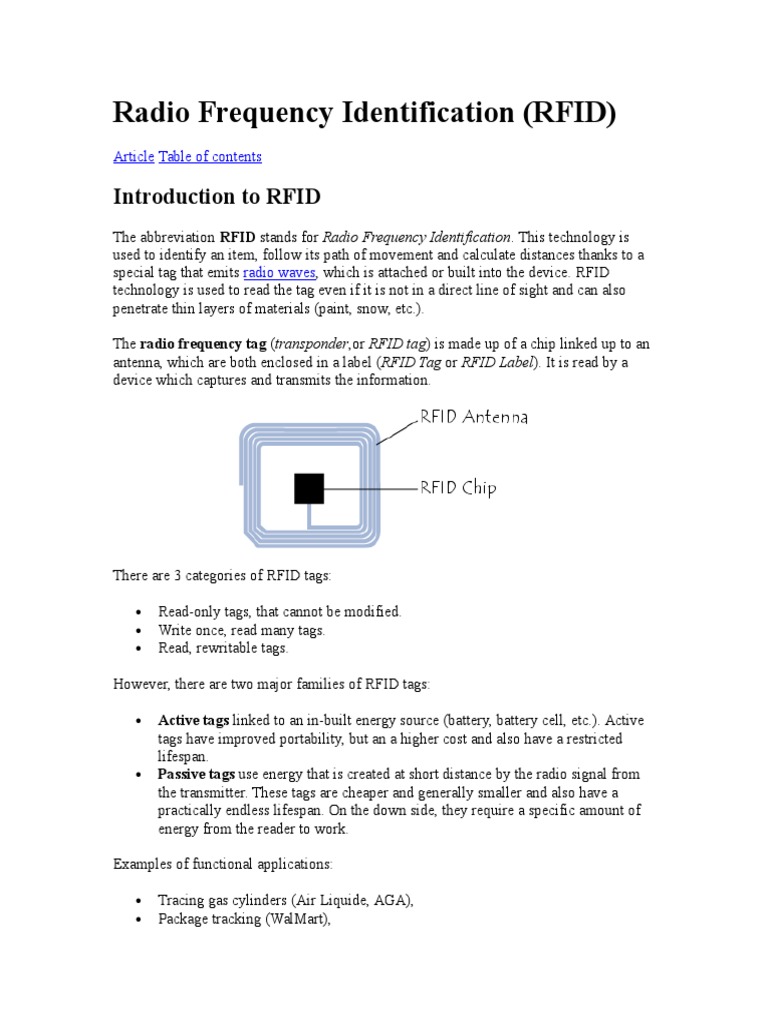 Radio Frequency Identification (RFID)

Article Table of contents

Introduction to RFID

The abbreviation RFID stands for Radio Frequency Identification. This technology is used to identify an item, follow its path of movement and calculate distances thanks to a special tag that emits radio waves, which is attached or built into the device. RFID technology is used to read the tag even if it is not in a direct line of sight and can also penetrate thin layers of materials (paint, snow, etc.).

The radio frequency tag (transponder,or RFID tag) is made up of a chip linked up to an antenna, which are both enclosed in a label (RFID Tag or RFID Label). It is read by a device which captures and transmits the information.

RFID Antenna

RFID Chip

There are 3 categories of RFID tags:

• Read-only tags, that cannot be modified.
• Write once, read many tags.
• Read, rewritable tags.

However, there are two major families of RFID tags:

• Active tags linked to an in-built energy source (battery, battery cell, etc.). Active tags have improved portability, but an a higher cost and also have a restricted lifespan.
• Passive tags use energy that is created at short distance by the radio signal from the transmitter. These tags are cheaper and generally smaller and also have a practically endless lifespan. On the down side, they require a specific amount of energy from the reader to work.

Examples of functional applications:

• Tracing gas cylinders (Air Liquide, AGA),
• Package tracking (WalMart),